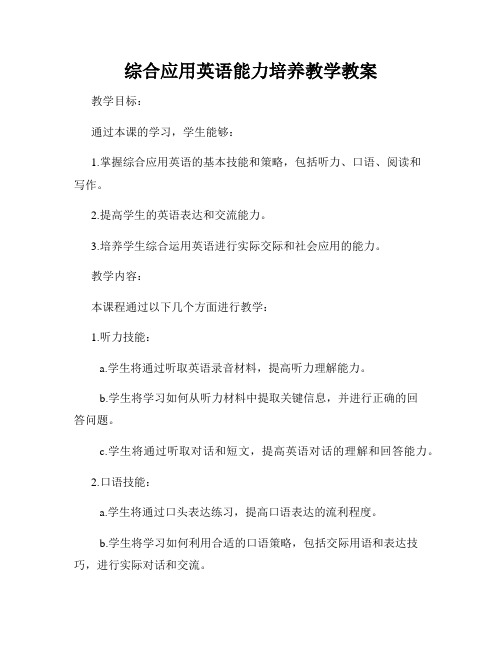 综合应用英语能力培养教学教案

教学目标：

通过本课的学习，学生能够：

1.掌握综合应用英语的基本技能和策略，包括听力、口语、阅读和写作。

2.提高学生的英语表达和交流能力。

3.培养学生综合运用英语进行实际交际和社会应用的能力。

教学内容：

本课程通过以下几个方面进行教学：

1.听力技能：

a.学生将通过听取英语录音材料，提高听力理解能力。

b.学生将学习如何从听力材料中提取关键信息，并进行正确的回答问题。

c.学生将通过听取对话和短文，提高英语对话的理解和回答能力。

2.口语技能：

a.学生将通过口头表达练习，提高口语表达的流利程度。

b.学生将学习如何利用合适的口语策略，包括交际用语和表达技巧，进行实际对话和交流。